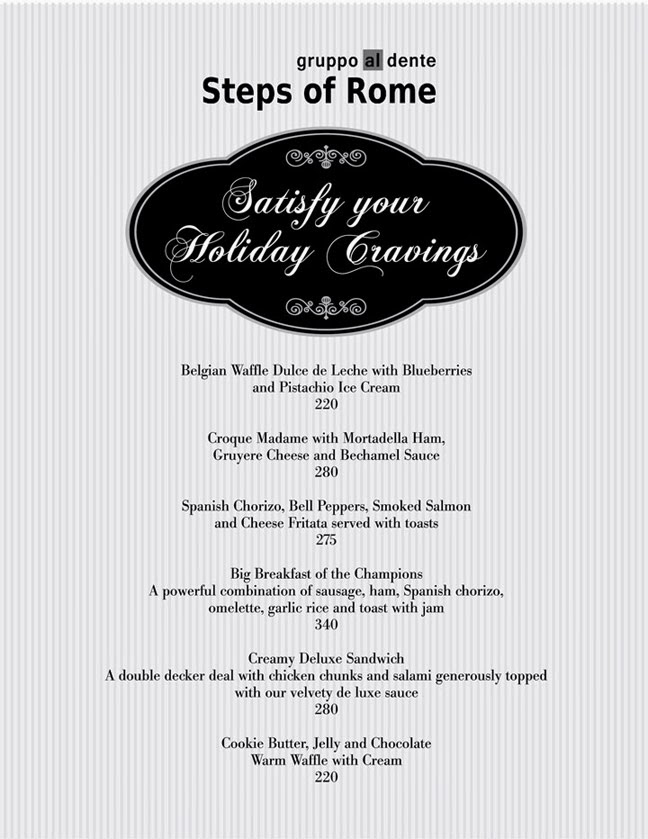 gruppo al dente
Steps of Rome

Satisfy your Holiday Cravings

Belgian Waffle Dulce de Leche with Blueberries and Pistachio Ice Cream
220

Croque Madame with Mortadella Ham, Gruyere Cheese and Bechamel Sauce
280

Spanish Chorizo, Bell Peppers, Smoked Salmon and Cheese Fritata served with toasts
275

Big Breakfast of the Champions
A powerful combination of sausage, ham, Spanish chorizo, omelette, garlic rice and toast with jam
340

Creamy Deluxe Sandwich
A double decker deal with chicken chunks and salami generously topped with our velvety de luxe sauce
280

Cookie Butter, Jelly and Chocolate Warm Waffle with Cream
220